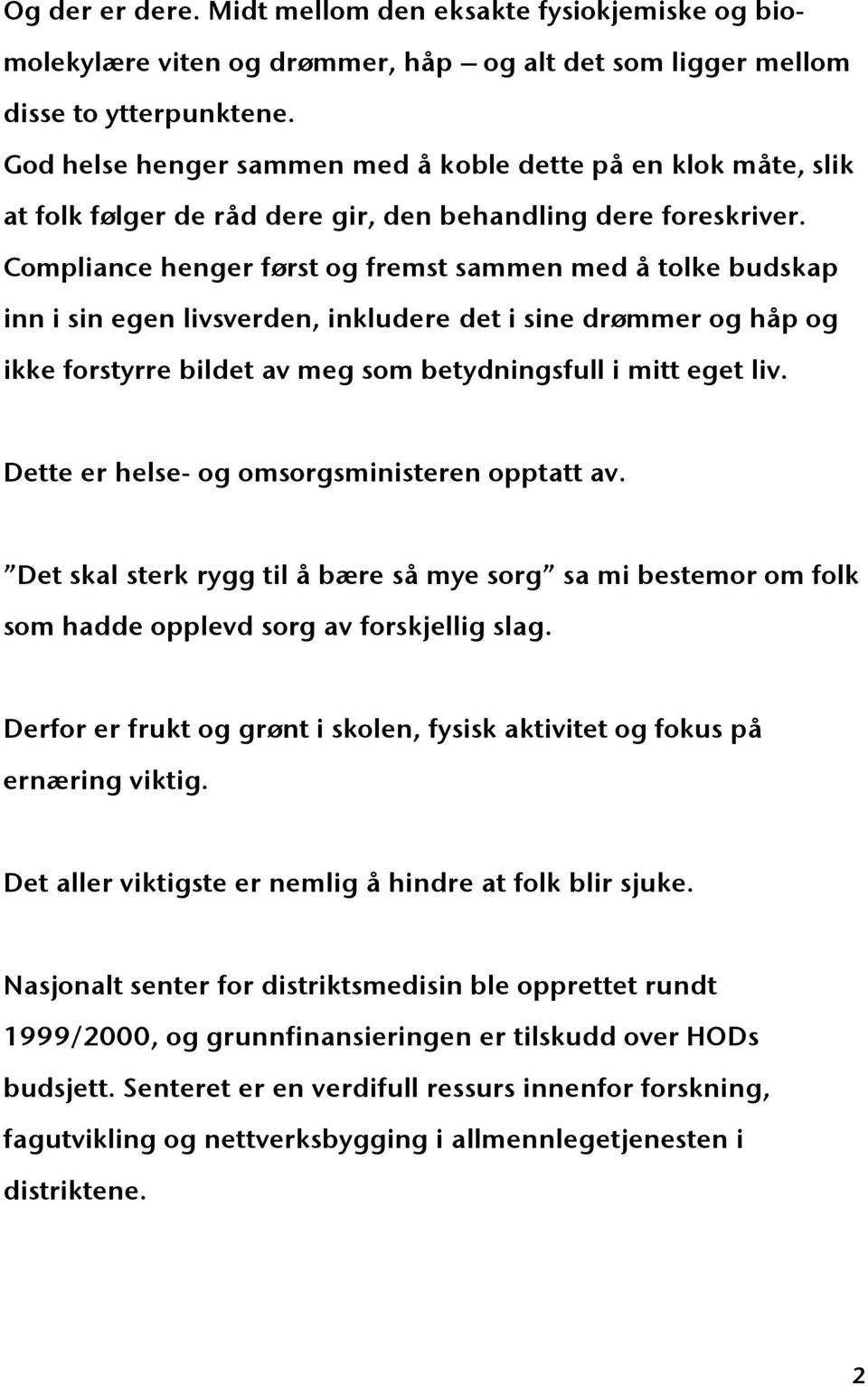 Og der er dere. Midt mellom den eksakte fysiokjemiske og biomolekylære viten og drømmer, håp – og alt det som ligger mellom disse to ytterpunktene.
God helse henger sammen med å koble dette på en klok måte, slik at folk følger de råd dere gir, den behandling dere foreskriver. Compliance henger først og fremst sammen med å tolke budskap inn i sin egen livsverden, inkludere det i sine drømmer og håp og ikke forstyrre bildet av meg som betydningsfull i mitt eget liv.

Dette er helse- og omsorgsministeren opptatt av.

”Det skal sterk rygg til å bære så mye sorg” sa mi bestemor om folk som hadde opplevd sorg av forskjellig slag.

Derfor er frukt og grønt i skolen, fysisk aktivitet og fokus på ernæring viktig.

Det aller viktigste er nemlig å hindre at folk blir sjuke.

Nasjonalt senter for distriktsmedisin ble opprettet rundt 1999/2000, og grunnfinansieringen er tilskudd over HODs budsjett. Senteret er en verdifull ressurs innenfor forskning, fagutvikling og nettverksbygging i allmennlegetjenesten i distriktene.

2